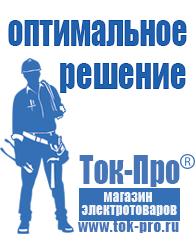 оптимальное решение

Ток-Про®
магазин электротоваров
www.tok-pro.ru